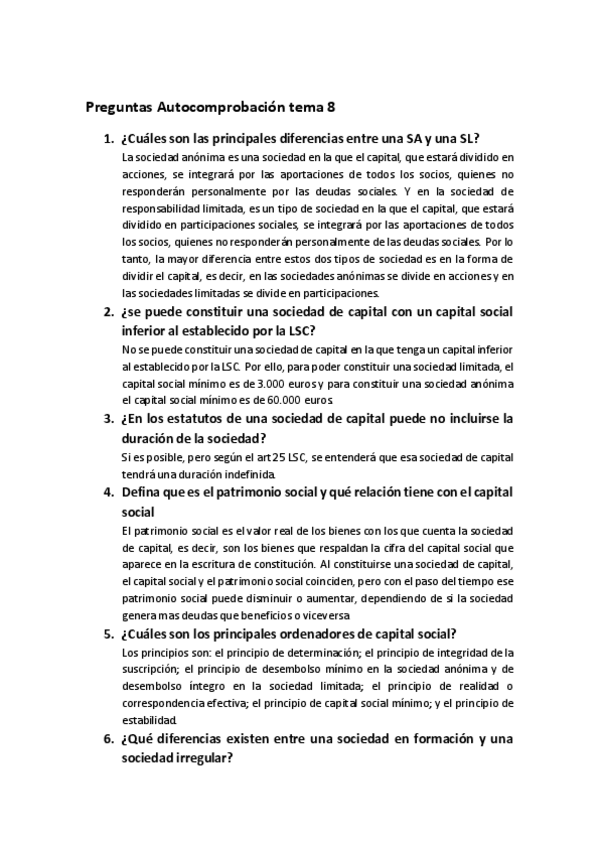 Preguntas Autocomprobación tema 8

1. ¿Cuáles son las principales diferencias entre una SA y una SL?
La sociedad anónima es una sociedad en la que el capital, que estará dividido en acciones, se integrará por las aportaciones de todos los socios, quienes no responderán personalmente por las deudas sociales. Y en la sociedad de responsabilidad limitada, es un tipo de sociedad en la que el capital, que estará dividido en participaciones sociales, se integrará por las aportaciones de todos los socios, quienes no responderán personalmente de las deudas sociales. Por lo tanto, la mayor diferencia entre estos dos tipos de sociedad es en la forma de dividir el capital, es decir, en las sociedades anónimas se divide en acciones y en las sociedades limitadas se divide en participaciones.

2. ¿se puede constituir una sociedad de capital con un capital social inferior al establecido por la LSC?
No se puede constituir una sociedad de capital en la que tenga un capital inferior al establecido por la LSC. Por ello, para poder constituir una sociedad limitada, el capital social mínimo es de 3.000 euros y para constituir una sociedad anónima el capital social mínimo es de 60.000 euros.

3. ¿En los estatutos de una sociedad de capital puede no incluirse la duración de la sociedad?
Si es posible, pero según el art 25 LSC, se entenderá que esa sociedad de capital tendrá una duración indefinida.

4. Defina que es el patrimonio social y qué relación tiene con el capital social
El patrimonio social es el valor real de los bienes con los que cuenta la sociedad de capital, es decir, son los bienes que respaldan la cifra del capital social que aparece en la escritura de constitución. Al constituirse una sociedad de capital, el capital social y el patrimonio social coinciden, pero con el paso del tiempo ese patrimonio social puede disminuir o aumentar, dependiendo de si la sociedad genera mas deudas que beneficios o viceversa

5. ¿Cuáles son los principales ordenadores de capital social?
Los principios son: el principio de determinación; el principio de integridad de la suscripción; el principio de desembolso mínimo en la sociedad anónima y de desembolso íntegro en la sociedad limitada; el principio de realidad o correspondencia efectiva; el principio de capital social mínimo; y el principio de estabilidad.

6. ¿Qué diferencias existen entre una sociedad en formación y una sociedad irregular?